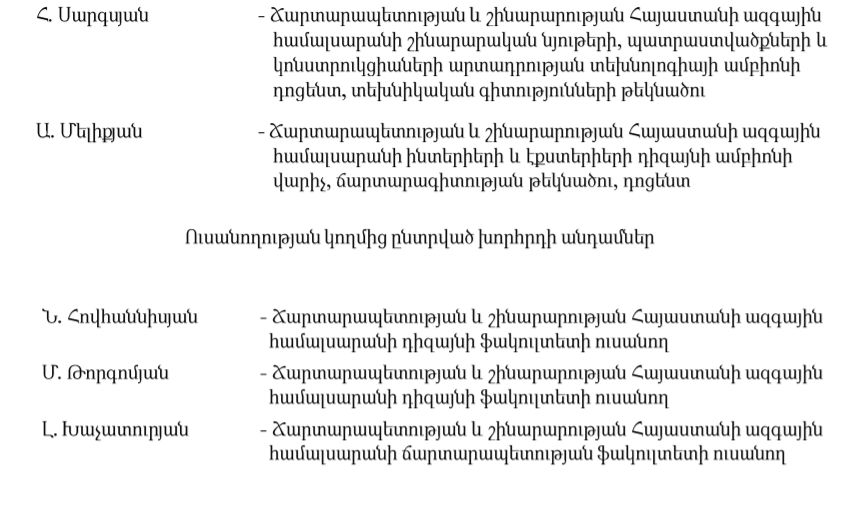 Հ. Սարգսյան - Ճարտարապետության և շինարարության Հայաստանի ազգային համալսարանի շինարարական նյութերի, պատրաստվածքների և կոնստրուկցիաների արտադրության տեխնոլոգիայի ամբիոնի դոցենտ, տեխնիկական գիտությունների թեկնածու

Ա. Մելիքյան - Ճարտարապետության և շինարարության Հայաստանի ազգային համալսարանի ինտերիերի և էքստերիերի դիզայնի ամբիոնի վարիչ, ճարտարագիտության թեկնածու, դոցենտ

Ուսանողության կողմից ընտրված խորհրդի անդամներ

Ն. Հովհաննիսյան - Ճարտարապետության և շինարարության Հայաստանի ազգային համալսարանի դիզայնի ֆակուլտետի ուսանող

Մ. Թորգոմյան - Ճարտարապետության և շինարարության Հայաստանի ազգային համալսարանի դիզայնի ֆակուլտետի ուսանող

Լ. Խաչատուրյան - Ճարտարապետության և շինարարության Հայաստանի ազգային համալսարանի ճարտարապետության ֆակուլտետի ուսանող